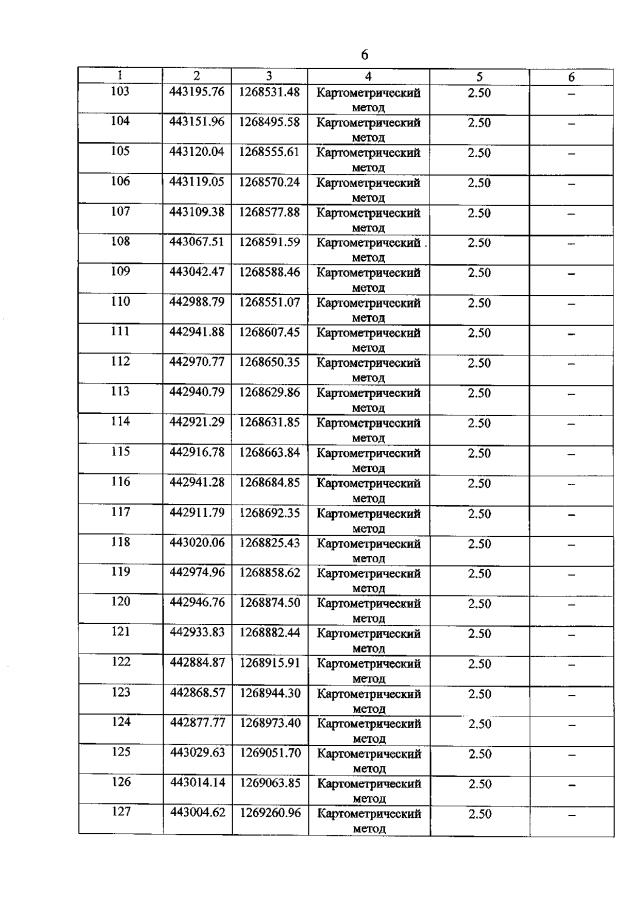 6

| 1 | 2 | 3 | 4 | 5 | 6 |
|---|---|---|---|---|---|
| 103 | 443195.76 | 1268531.48 | Картометрический метод | 2.50 | – |
| 104 | 443151.96 | 1268495.58 | Картометрический метод | 2.50 | – |
| 105 | 443120.04 | 1268555.61 | Картометрический метод | 2.50 | – |
| 106 | 443119.05 | 1268570.24 | Картометрический метод | 2.50 | – |
| 107 | 443109.38 | 1268577.88 | Картометрический метод | 2.50 | – |
| 108 | 443067.51 | 1268591.59 | Картометрический метод | 2.50 | – |
| 109 | 443042.47 | 1268588.46 | Картометрический метод | 2.50 | – |
| 110 | 442988.79 | 1268551.07 | Картометрический метод | 2.50 | – |
| 111 | 442941.88 | 1268607.45 | Картометрический метод | 2.50 | – |
| 112 | 442970.77 | 1268650.35 | Картометрический метод | 2.50 | – |
| 113 | 442940.79 | 1268629.86 | Картометрический метод | 2.50 | – |
| 114 | 442921.29 | 1268631.85 | Картометрический метод | 2.50 | – |
| 115 | 442916.78 | 1268663.84 | Картометрический метод | 2.50 | – |
| 116 | 442941.28 | 1268684.85 | Картометрический метод | 2.50 | – |
| 117 | 442911.79 | 1268692.35 | Картометрический метод | 2.50 | – |
| 118 | 443020.06 | 1268825.43 | Картометрический метод | 2.50 | – |
| 119 | 442974.96 | 1268858.62 | Картометрический метод | 2.50 | – |
| 120 | 442946.76 | 1268874.50 | Картометрический метод | 2.50 | – |
| 121 | 442933.83 | 1268882.44 | Картометрический метод | 2.50 | – |
| 122 | 442884.87 | 1268915.91 | Картометрический метод | 2.50 | – |
| 123 | 442868.57 | 1268944.30 | Картометрический метод | 2.50 | – |
| 124 | 442877.77 | 1268973.40 | Картометрический метод | 2.50 | – |
| 125 | 443029.63 | 1269051.70 | Картометрический метод | 2.50 | – |
| 126 | 443014.14 | 1269063.85 | Картометрический метод | 2.50 | – |
| 127 | 443004.62 | 1269260.96 | Картометрический метод | 2.50 | – |